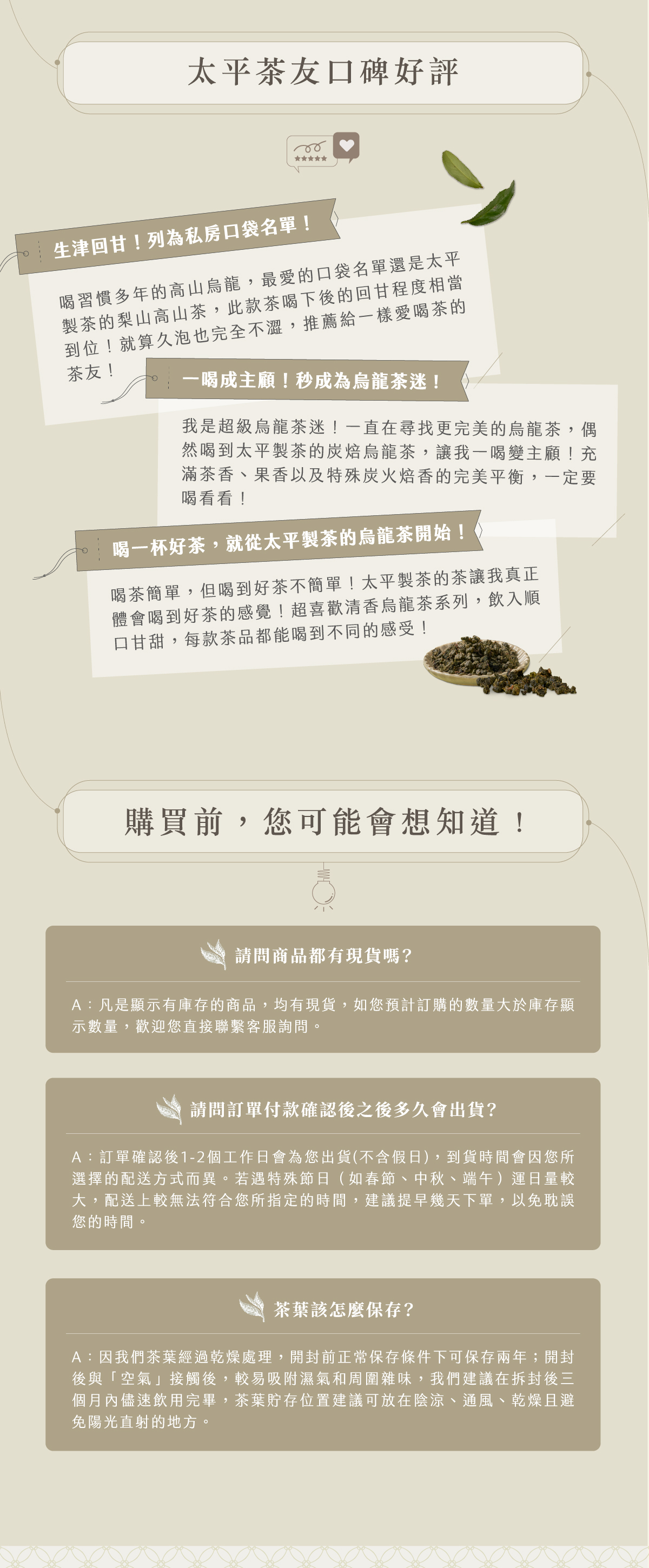 太平茶友口碑好評

生津回甘！列為私房口袋名單！

喝習慣多年的高山烏龍，最愛的口袋名單還是太平製茶的梨山高山茶，此款茶喝下後的回甘程度相當到位！就算久泡也完全不澀，推薦給一樣愛喝茶的茶友！

一喝成主顧！秒成為烏龍茶迷！

我是超級烏龍茶迷！一直在尋找更完美的烏龍茶，偶然喝到太平製茶的炭焙烏龍茶，讓我一喝變主顧！充滿茶香、果香以及特殊炭火焙香的完美平衡，一定要喝看看！

喝一杯好茶，就從太平製茶的烏龍茶開始！

喝茶簡單，但喝到好茶不簡單！太平製茶的茶讓我真正體會喝到好茶的感覺！超喜歡清香烏龍茶系列，飲入順口甘甜，每款茶品都能喝到不同的感受！

購買前，您可能會想知道！

請問商品都有現貨嗎?

A：凡是顯示有庫存的商品，均有現貨，如您預計訂購的數量大於庫存顯示數量，歡迎您直接聯繫客服詢問。

請問訂單付款確認後之後多久會出貨?

A：訂單確認後1-2個工作日會為您出貨(不含假日)，到貨時間會因您所選擇的配送方式而異。若遇特殊節日（如春節、中秋、端午）運日量較大，配送上較無法符合您所指定的時間，建議提早幾天下單，以免耽誤您的時間。

茶葉該怎麼保存?

A：因我們茶葉經過乾燥處理，開封前正常保存條件下可保存兩年；開封後與「空氣」接觸後，較易吸附濕氣和周圍雜味，我們建議在拆封後三個月內儘速飲用完畢，茶葉貯存位置建議可放在陰涼、通風、乾燥且避免陽光直射的地方。